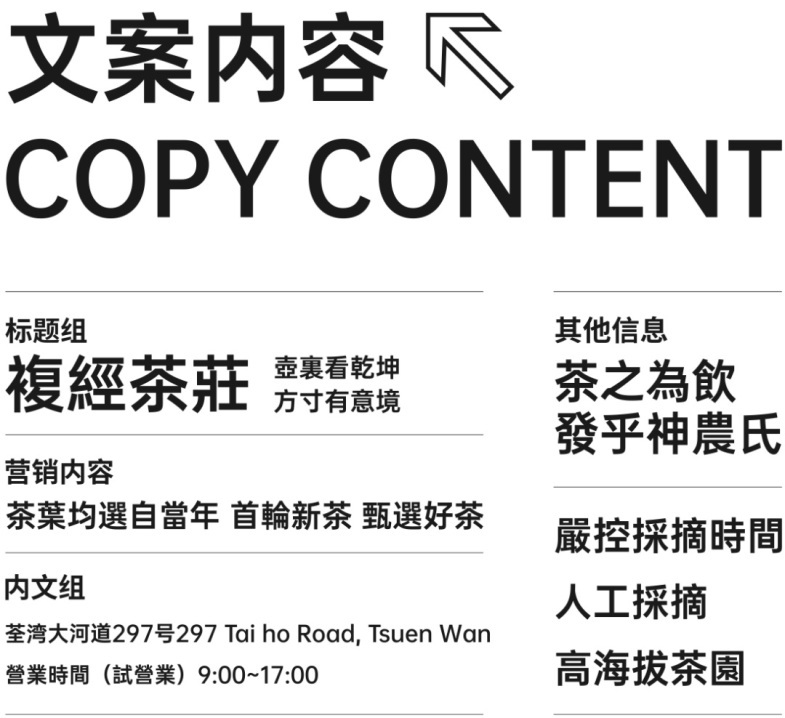 文案内容
COPY CONTENT

标题组
複經茶莊
壺裏看乾坤
方寸有意境

营销内容
茶葉均選自當年 首輪新茶 甄選好茶

内文组
荃湾大河道297号297 Tai ho Road, Tsuen Wan
營業時間（試營業）9:00~17:00

其他信息
茶之為飲
發乎神農氏

嚴控採摘時間
人工採摘
高海拔茶園